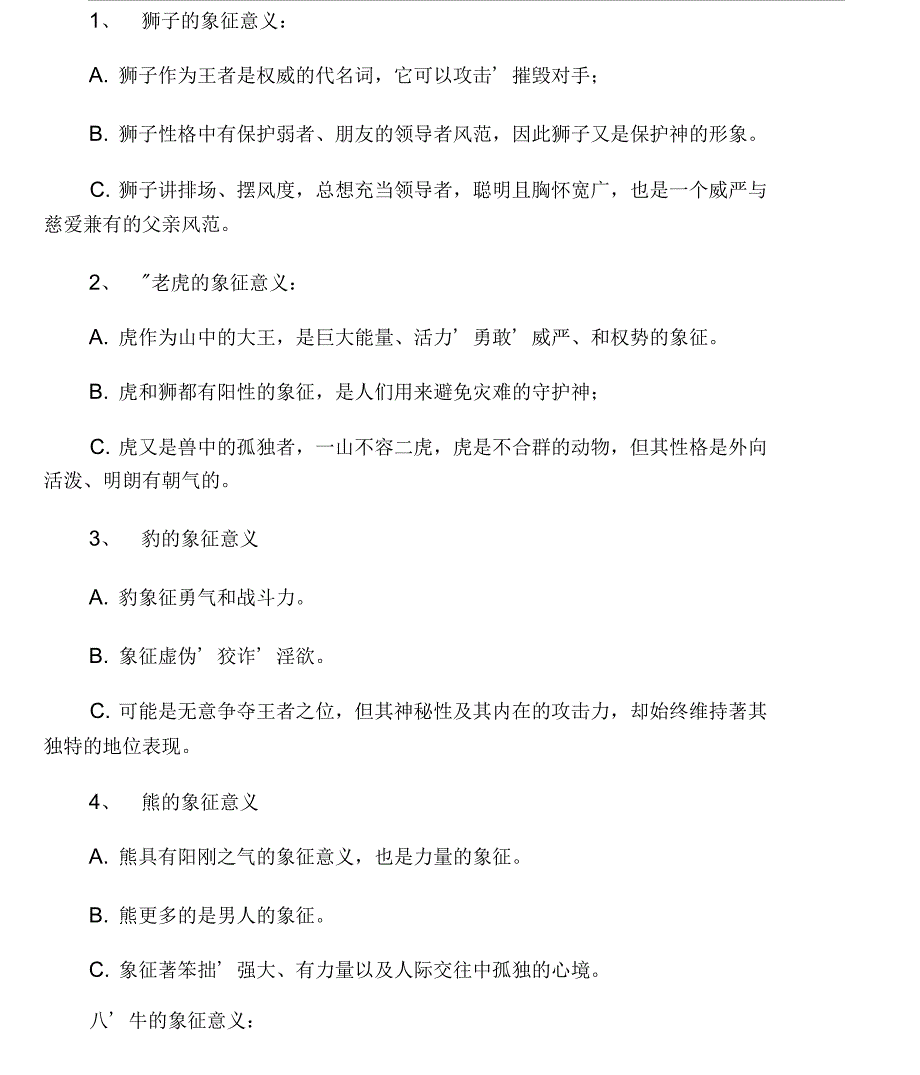 1、 狮子的象征意义：

A. 狮子作为王者是权威的代名词，它可以攻击’摧毁对手；

B. 狮子性格中有保护弱者、朋友的领导者风范，因此狮子又是保护神的形象。

C. 狮子讲排场、摆风度，总想充当领导者，聪明且胸怀宽广，也是一个威严与慈爱兼有的父亲风范。

2、 ″老虎的象征意义：

A. 虎作为山中的大王，是巨大能量、活力’勇敢’威严、和权势的象征。

B. 虎和狮都有阳性的象征，是人们用来避免灾难的守护神；

C. 虎又是兽中的孤独者，一山不容二虎，虎是不合群的动物，但其性格是外向活泼、明朗有朝气的。

3、 豹的象征意义

A. 豹象征勇气和战斗力。

B. 象征虚伪’狡诈’淫欲。

C. 可能是无意争夺王者之位，但其神秘性及其内在的攻击力，却始终维持著其独特的地位表现。

4、 熊的象征意义

A. 熊具有阳刚之气的象征意义，也是力量的象征。

B. 熊更多的是男人的象征。

C. 象征著笨拙’强大、有力量以及人际交往中孤独的心境。

八’牛的象征意义：